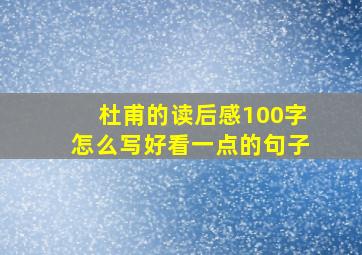 杜甫的读后感100字
怎么写好看一点的句子